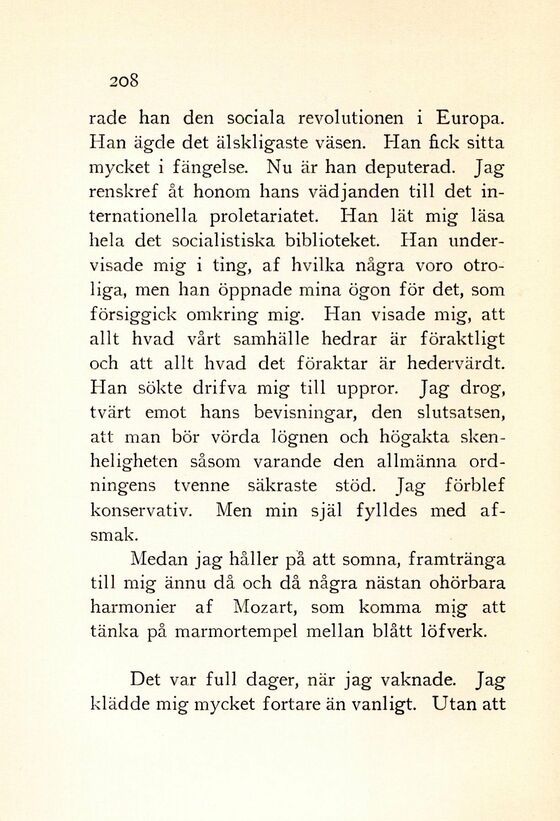 208

rade han den sociala revolutionen i Europa. Han ägde det älskligaste väsen. Han fick sitta mycket i fängelse. Nu är han deputerad. Jag renskref åt honom hans vädjanden till det internationella proletariatet. Han lät mig läsa hela det socialistiska biblioteket. Han undervisade mig i ting, af hvilka några voro otroliga, men han öppnade mina ögon för det, som försiggick omkring mig. Han visade mig, att allt hvad vårt samhälle hedrar är föraktligt och att allt hvad det föraktar är hedervärdt. Han sökte drifva mig till uppror. Jag drog, tvärt emot hans bevisningar, den slutsatsen, att man bör vörda lögnen och högakta skenheligheten såsom varande den allmänna ordningens tvenne säkraste stöd. Jag förblef konservativ. Men min själ fylldes med afsmak.

Medan jag håller på att somna, framtränga till mig ännu då och då några nästan ohörbara harmonier af Mozart, som komma mig att tänka på marmortempel mellan blått löfverk.

Det var full dager, när jag vaknade. Jag klädde mig mycket fortare än vanligt. Utan att